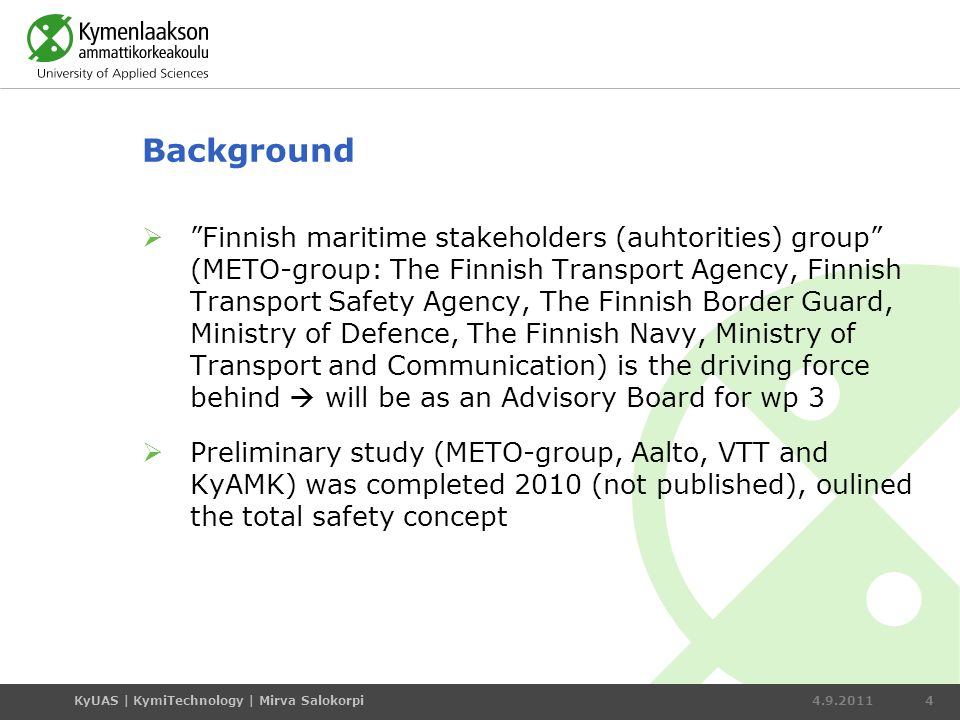 Kymenlaakson ammattikorkeakoulu
University of Applied Sciences

Background

➢ ”Finnish maritime stakeholders (auhtorities) group” (METO-group: The Finnish Transport Agency, Finnish Transport Safety Agency, The Finnish Border Guard, Ministry of Defence, The Finnish Navy, Ministry of Transport and Communication) is the driving force behind → will be as an Advisory Board for wp 3

➢ Preliminary study (METO-group, Aalto, VTT and KyAMK) was completed 2010 (not published), oulined the total safety concept

KyUAS | KymiTechnology | Mirva Salokorpi 4.9.2011 4